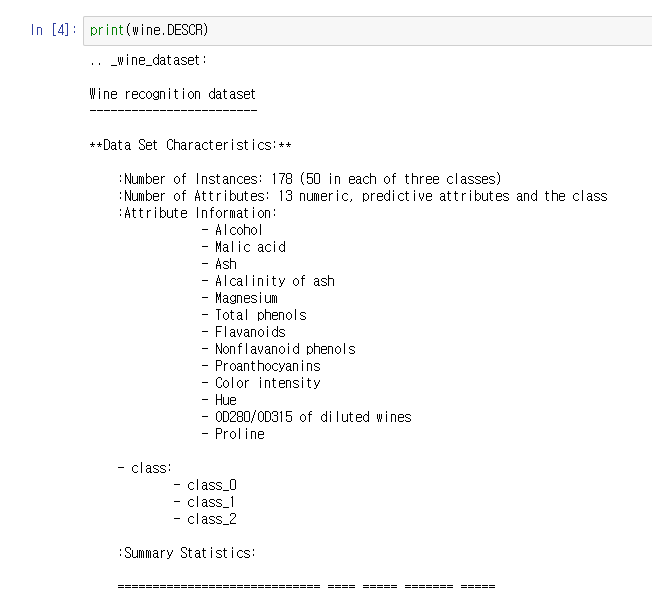 In [4]: print(wine.DESCR)

.. _wine_dataset:

Wine recognition dataset
------------------------

**Data Set Characteristics:**

:Number of Instances: 178 (50 in each of three classes)
:Number of Attributes: 13 numeric, predictive attributes and the class
:Attribute Information:
- Alcohol
- Malic acid
- Ash
- Alcalinity of ash
- Magnesium
- Total phenols
- Flavanoids
- Nonflavanoid phenols
- Proanthocyanins
- Color intensity
- Hue
- OD280/OD315 of diluted wines
- Proline

- class:
- class_0
- class_1
- class_2

:Summary Statistics:

============================= ==== ===== ======= =====